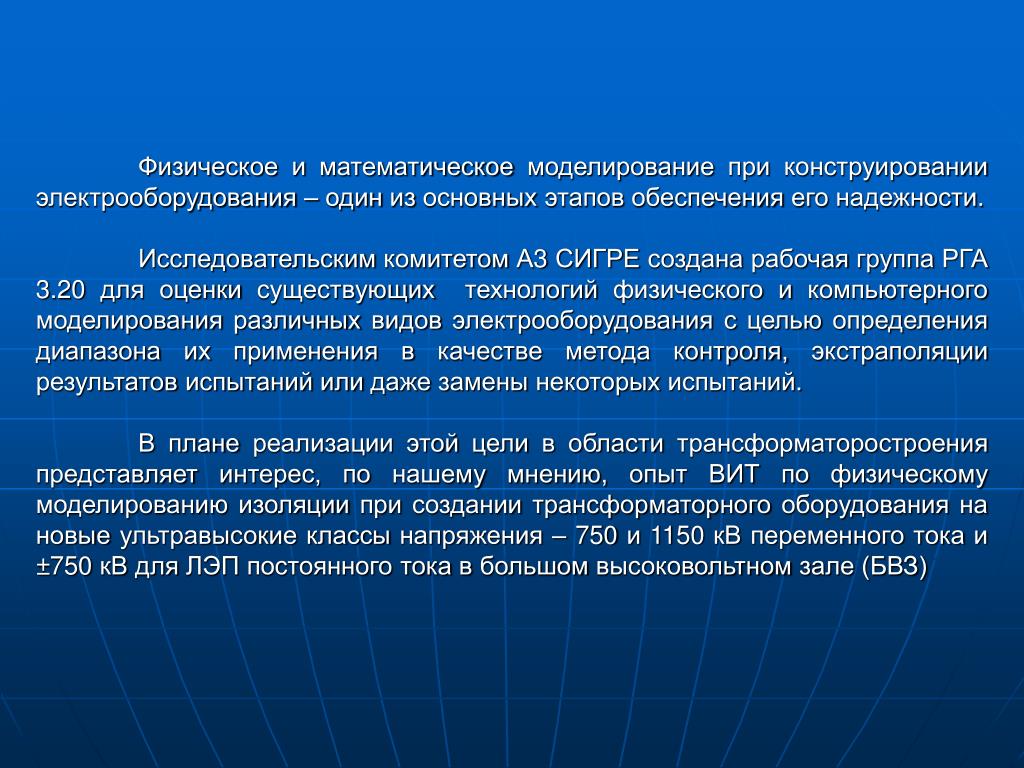 Физическое и математическое моделирование при конструировании электрооборудования – один из основных этапов обеспечения его надежности.

Исследовательским комитетом А3 СИГРЕ создана рабочая группа РГА 3.20 для оценки существующих технологий физического и компьютерного моделирования различных видов электрооборудования с целью определения диапазона их применения в качестве метода контроля, экстраполяции результатов испытаний или даже замены некоторых испытаний.

В плане реализации этой цели в области трансформаторостроения представляет интерес, по нашему мнению, опыт ВИТ по физическому моделированию изоляции при создании трансформаторного оборудования на новые ультравысокие классы напряжения – 750 и 1150 кВ переменного тока и ±750 кВ для ЛЭП постоянного тока в большом высоковольтном зале (БВЗ)